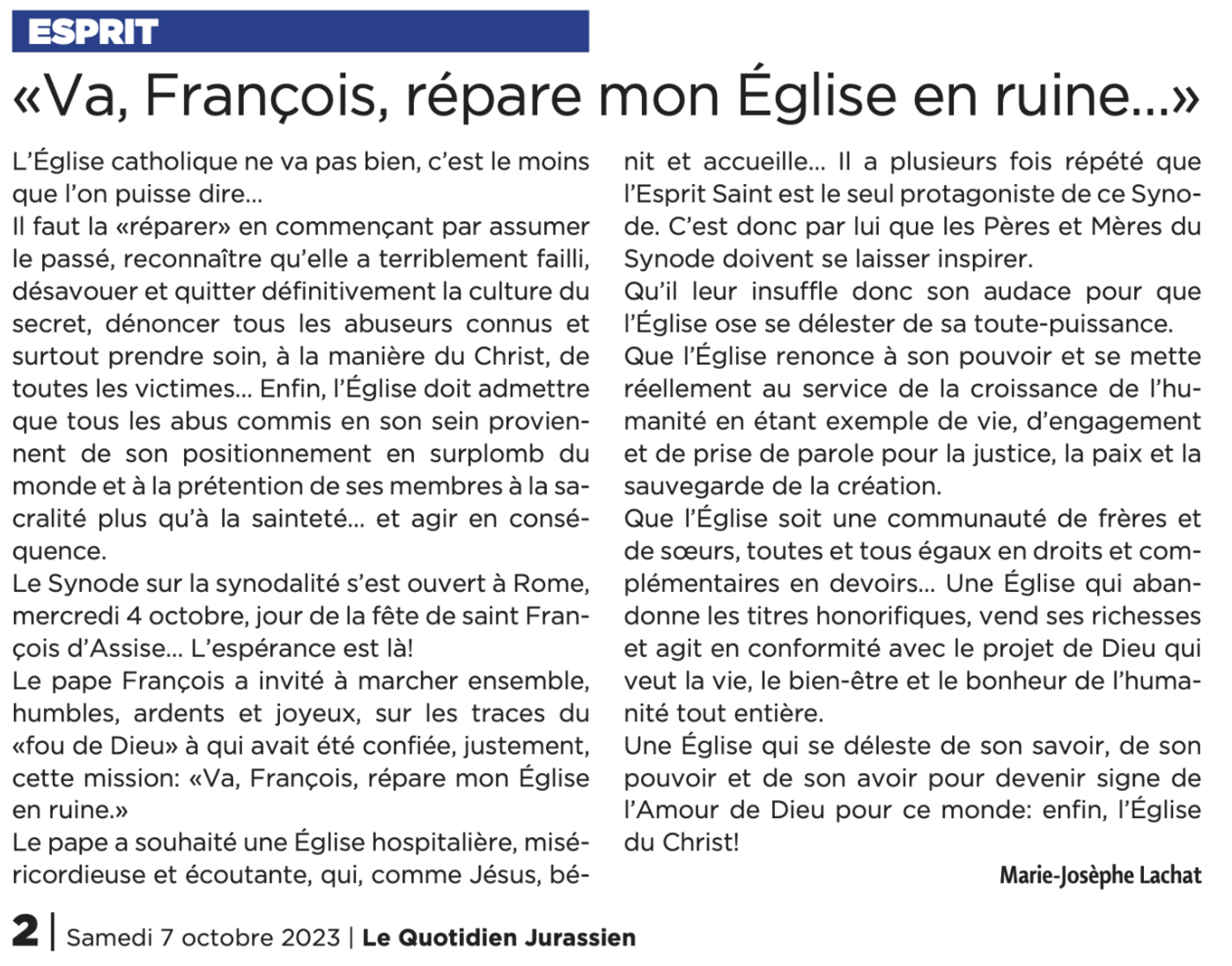 ESPRIT

«Va, François, répare mon Église en ruine…»

L'Église catholique ne va pas bien, c'est le moins que l'on puisse dire…
Il faut la «réparer» en commençant par assumer le passé, reconnaître qu'elle a terriblement failli, désavouer et quitter définitivement la culture du secret, dénoncer tous les abuseurs connus et surtout prendre soin, à la manière du Christ, de toutes les victimes… Enfin, l'Église doit admettre que tous les abus commis en son sein proviennent de son positionnement en surplomb du monde et à la prétention de ses membres à la sacralité plus qu'à la sainteté… et agir en conséquence.
Le Synode sur la synodalité s'est ouvert à Rome, mercredi 4 octobre, jour de la fête de saint François d'Assise… L'espérance est là!
Le pape François a invité à marcher ensemble, humbles, ardents et joyeux, sur les traces du «fou de Dieu» à qui avait été confiée, justement, cette mission: «Va, François, répare mon Église en ruine.»
Le pape a souhaité une Église hospitalière, miséricordieuse et écoutante, qui, comme Jésus, bénit et accueille… Il a plusieurs fois répété que l'Esprit Saint est le seul protagoniste de ce Synode. C'est donc par lui que les Pères et Mères du Synode doivent se laisser inspirer.
Qu'il leur insuffle donc son audace pour que l'Église ose se délester de sa toute-puissance.
Que l'Église renonce à son pouvoir et se mette réellement au service de la croissance de l'humanité en étant exemple de vie, d'engagement et de prise de parole pour la justice, la paix et la sauvegarde de la création.
Que l'Église soit une communauté de frères et de sœurs, toutes et tous égaux en droits et complémentaires en devoirs… Une Église qui abandonne les titres honorifiques, vend ses richesses et agit en conformité avec le projet de Dieu qui veut la vie, le bien-être et le bonheur de l'humanité tout entière.
Une Église qui se déleste de son savoir, de son pouvoir et de son avoir pour devenir signe de l'Amour de Dieu pour ce monde: enfin, l'Église du Christ!

Marie-Josèphe Lachat

2 | Samedi 7 octobre 2023 | Le Quotidien Jurassien